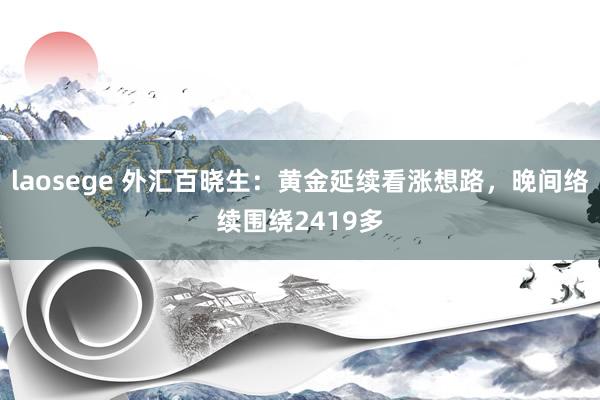 laosege 外汇百晓生：黄金延续看涨想路，晚间络续围绕2419多